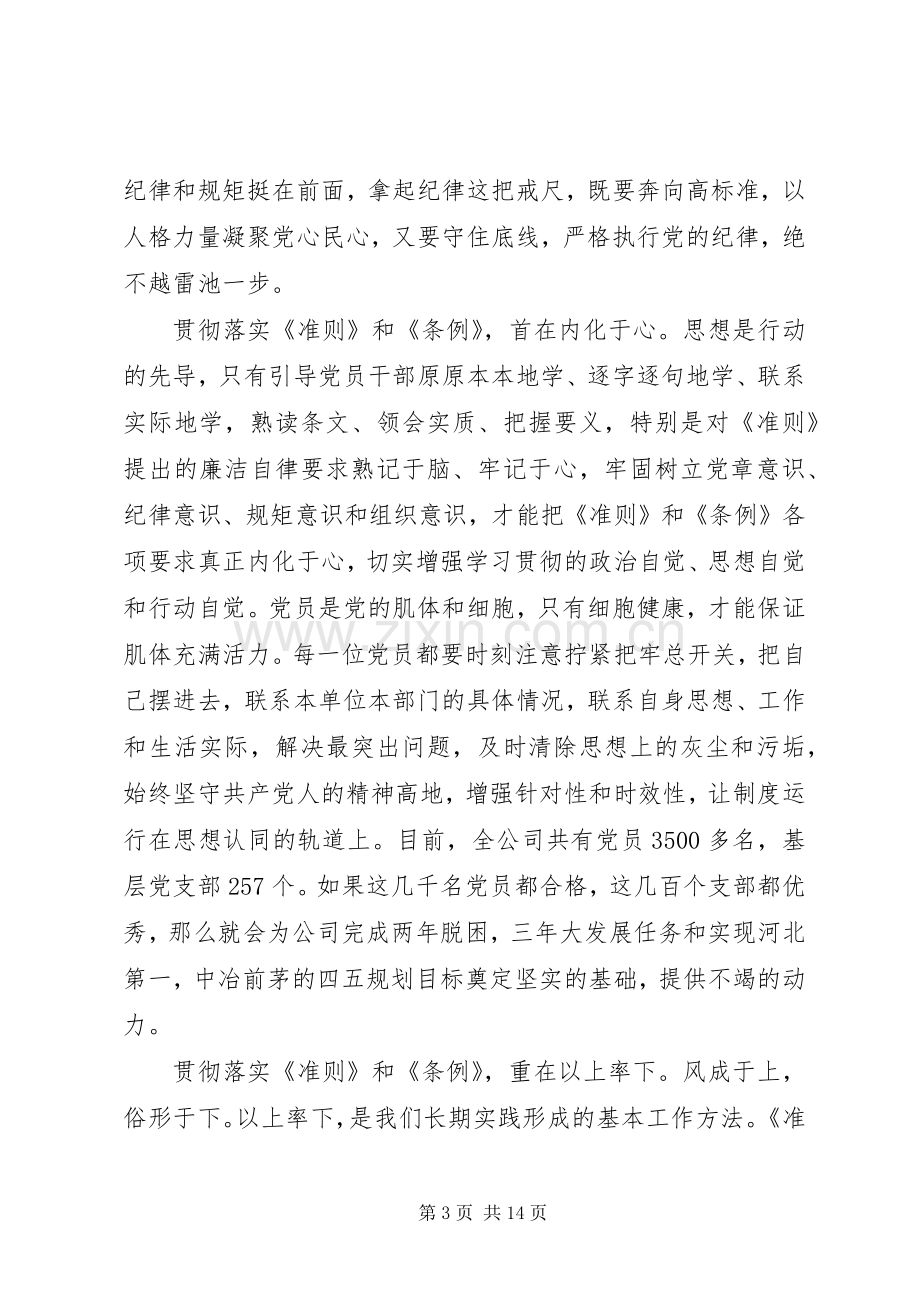 纪律和规矩挺在前面，拿起纪律这把戒尺，既要奔向高标准，以人格力量凝聚党心民心，又要守住底线，严格执行党的纪律，绝不越雷池一步。

贯彻落实《准则》和《条例》，首在内化于心。思想是行动的先导，只有引导党员干部原原本本地学、逐字逐句地学、联系实际地学，熟读条文、领会实质、把握要义，特别是对《准则》提出的廉洁自律要求熟记于脑、牢记于心，牢固树立党章意识、纪律意识、规矩意识和组织意识，才能把《准则》和《条例》各项要求真正内化于心，切实增强学习贯彻的政治自觉、思想自觉和行动自觉。党员是党的肌体和细胞，只有细胞健康，才能保证肌体充满活力。每一位党员都要时刻注意拧紧把牢总开关，把自己摆进去，联系本单位本部门的具体情况，联系自身思想、工作和生活实际，解决最突出问题，及时清除思想上的灰尘和污垢，始终坚守共产党人的精神高地，增强针对性和时效性，让制度运行在思想认同的轨道上。目前，全公司共有党员3500多名，基层党支部257个。如果这几千名党员都合格，这几百个支部都优秀，那么就会为公司完成两年脱困，三年大发展任务和实现河北第一，中冶前茅的四五规划目标奠定坚实的基础，提供不竭的动力。

贯彻落实《准则》和《条例》，重在以上率下。风成于上，俗形于下。以上率下，是我们长期实践形成的基本工作方法。《准

第3页 共14页

www.zixin.com.cn